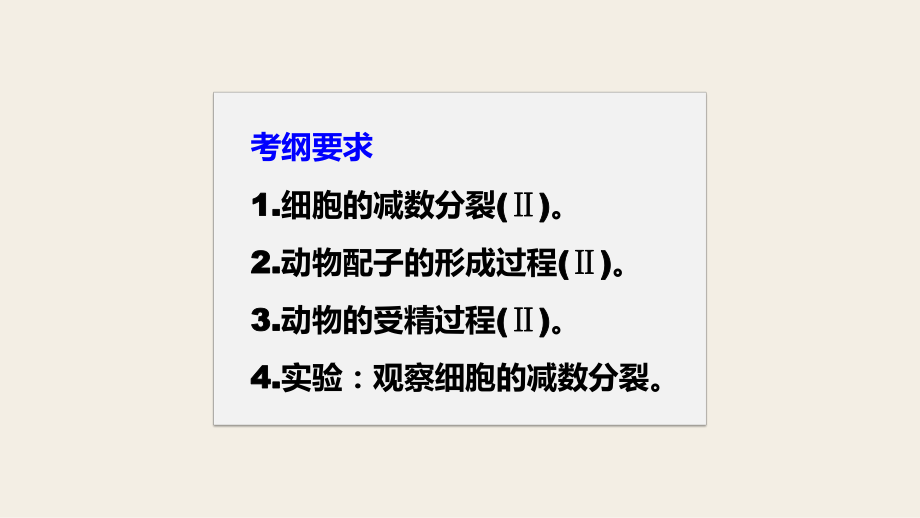 考纲要求

1.细胞的减数分裂(Ⅱ)。

2.动物配子的形成过程(Ⅱ)。

3.动物的受精过程(Ⅱ)。

4.实验：观察细胞的减数分裂。